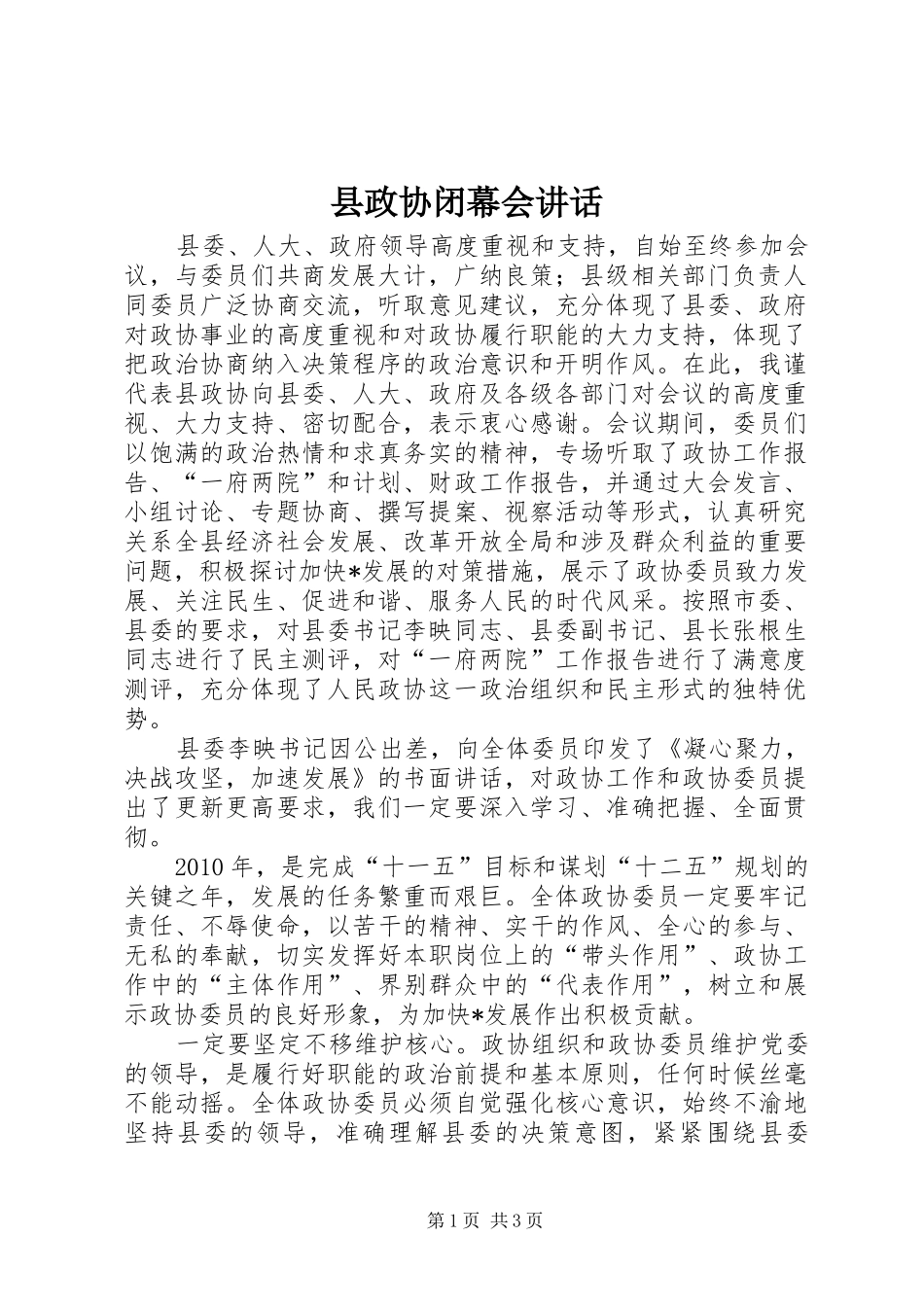 县政协闭幕会讲话

县委、人大、政府领导高度重视和支持，自始至终参加会议，与委员们共商发展大计，广纳良策；县级相关部门负责人同委员广泛协商交流，听取意见建议，充分体现了县委、政府对政协事业的高度重视和对政协履行职能的大力支持，体现了把政治协商纳入决策程序的政治意识和开明作风。在此，我谨代表县政协向县委、人大、政府及各级各部门对会议的高度重视、大力支持、密切配合，表示衷心感谢。会议期间，委员们以饱满的政治热情和求真务实的精神，专场听取了政协工作报告、“一府两院”和计划、财政工作报告，并通过大会发言、小组讨论、专题协商、撰写提案、视察活动等形式，认真研究关系全县经济社会发展、改革开放全局和涉及群众利益的重要问题，积极探讨加快*发展的对策措施，展示了政协委员致力发展、关注民生、促进和谐、服务人民的时代风采。按照市委、县委的要求，对县委书记李映同志、县委副书记、县长张根生同志进行了民主测评，对“一府两院”工作报告进行了满意度测评，充分体现了人民政协这一政治组织和民主形式的独特优势。

县委李映书记因公出差，向全体委员印发了《凝心聚力，决战攻坚，加速发展》的书面讲话，对政协工作和政协委员提出了更新更高要求，我们一定要深入学习、准确把握、全面贯彻。

2010年，是完成“十一五”目标和谋划“十二五”规划的关键之年，发展的任务繁重而艰巨。全体政协委员一定要牢记责任、不辱使命，以苦干的精神、实干的作风、全心的参与、无私的奉献，切实发挥好本职岗位上的“带头作用”、政协工作中的“主体作用”、界别群众中的“代表作用”，树立和展示政协委员的良好形象，为加快*发展作出积极贡献。

一定要坚定不移维护核心。政协组织和政协委员维护党委的领导，是履行好职能的政治前提和基本原则，任何时候丝毫不能动摇。全体政协委员必须自觉强化核心意识，始终不渝地坚持县委的领导，准确理解县委的决策意图，紧紧围绕县委

第1页 共3页